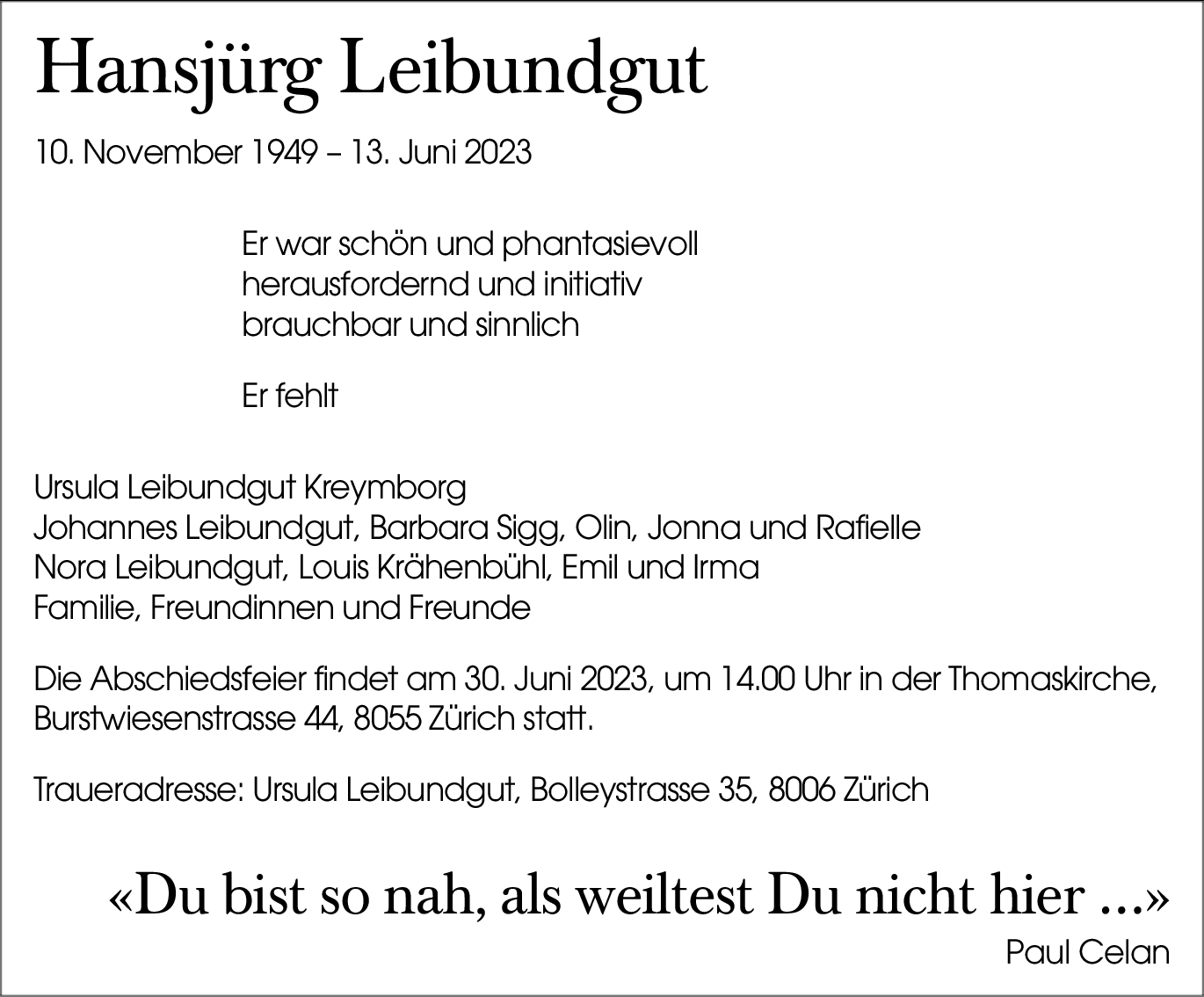 Hansjürg Leibundgut

10. November 1949 – 13. Juni 2023

Er war schön und phantasievoll
herausfordernd und initiativ
brauchbar und sinnlich

Er fehlt

Ursula Leibundgut Kreymborg
Johannes Leibundgut, Barbara Sigg, Olin, Jonna und Rafielle
Nora Leibundgut, Louis Krähenbühl, Emil und Irma
Familie, Freundinnen und Freunde

Die Abschiedsfeier findet am 30. Juni 2023, um 14.00 Uhr in der Thomaskirche, Burstwiesenstrasse 44, 8055 Zürich statt.

Traueradresse: Ursula Leibundgut, Bolleystrasse 35, 8006 Zürich

«Du bist so nah, als weiltest Du nicht hier ...»

Paul Celan